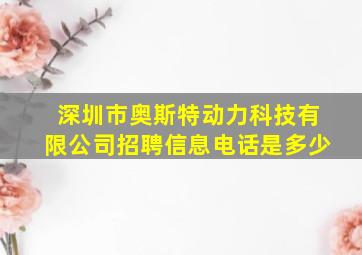 深圳市奥斯特动力科技有限公司招聘信息电话是多少